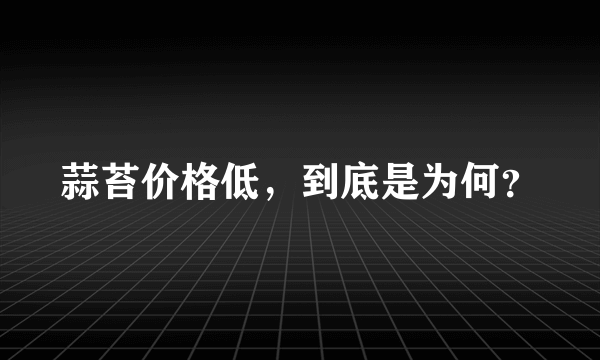 蒜苔价格低，到底是为何？